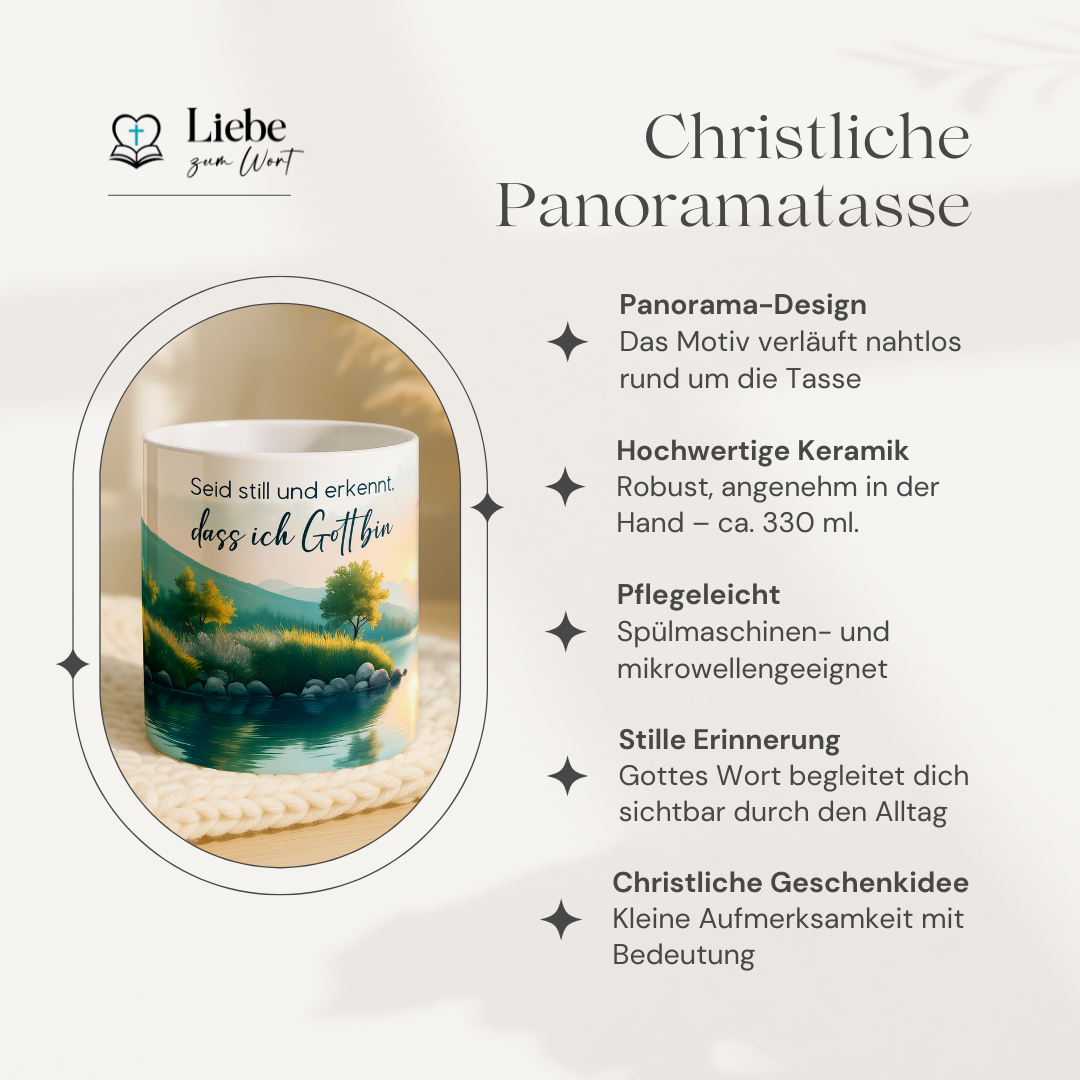 Liebe
zum Wort

Christliche Panoramatasse

Seid still und erkennt, dass ich Gott bin

Panorama-Design
Das Motiv verläuft nahtlos rund um die Tasse

Hochwertige Keramik
Robust, angenehm in der Hand – ca. 330 ml.

Pflegeleicht
Spülmaschinen- und mikrowellengeeignet

Stille Erinnerung
Gottes Wort begleitet dich sichtbar durch den Alltag

Christliche Geschenkidee
Kleine Aufmerksamkeit mit Bedeutung